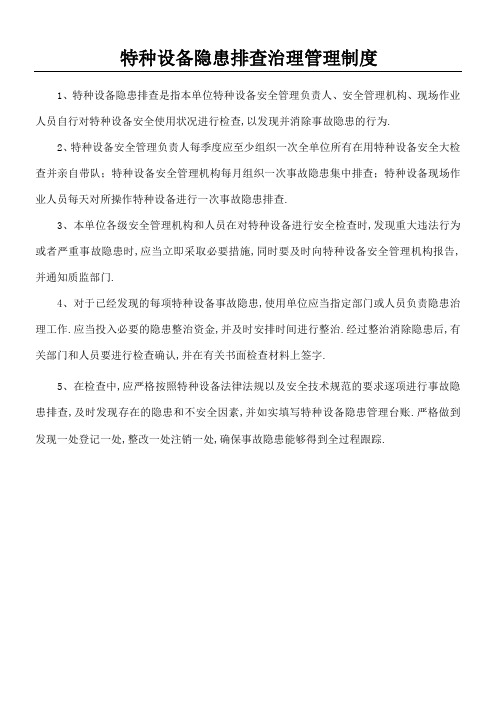 特种设备隐患排查治理管理制度

1、特种设备隐患排查是指本单位特种设备安全管理负责人、安全管理机构、现场作业人员自行对特种设备安全使用状况进行检查，以发现并消除事故隐患的行为.

2、特种设备安全管理负责人每季度应至少组织一次全单位所有在用特种设备安全大检查并亲自带队；特种设备安全管理机构每月组织一次事故隐患集中排查；特种设备现场作业人员每天对所操作特种设备进行一次事故隐患排查.

3、本单位各级安全管理机构和人员在对特种设备进行安全检查时，发现重大违法行为或者严重事故隐患时，应当立即采取必要措施，同时要及时向特种设备安全管理机构报告，并通知质监部门.

4、对于已经发现的每项特种设备事故隐患，使用单位应当指定部门或人员负责隐患治理工作.应当投入必要的隐患整治资金，并及时安排时间进行整治.经过整治消除隐患后，有关部门和人员要进行检查确认，并在有关书面检查材料上签字.

5、在检查中，应严格按照特种设备法律法规以及安全技术规范的要求逐项进行事故隐患排查，及时发现存在的隐患和不安全因素，并如实填写特种设备隐患管理台账.严格做到发现一处登记一处，整改一处注销一处，确保事故隐患能够得到全过程跟踪.